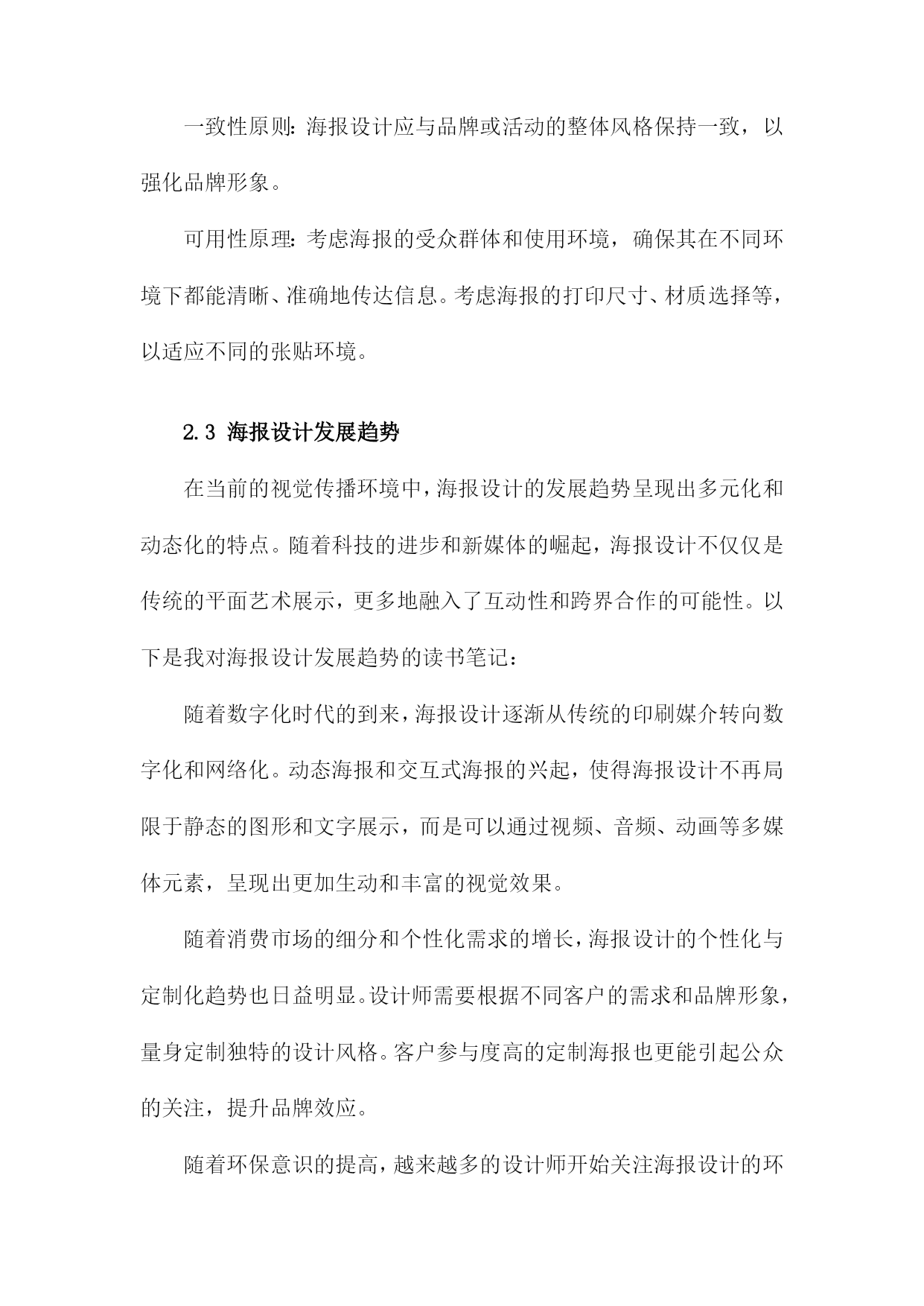 一致性原则：海报设计应与品牌或活动的整体风格保持一致，以强化品牌形象。

可用性原理：考虑海报的受众群体和使用环境，确保其在不同环境下都能清晰、准确地传达信息。考虑海报的打印尺寸、材质选择等，以适应不同的张贴环境。

2.3 海报设计发展趋势

在当前的视觉传播环境中，海报设计的发展趋势呈现出多元化和动态化的特点。随着科技的进步和新媒体的崛起，海报设计不仅仅是传统的平面艺术展示，更多地融入了互动性和跨界合作的可能性。以下是我对海报设计发展趋势的读书笔记：

随着数字化时代的到来，海报设计逐渐从传统的印刷媒介转向数字化和网络化。动态海报和交互式海报的兴起，使得海报设计不再局限于静态的图形和文字展示，而是可以通过视频、音频、动画等多媒体元素，呈现出更加生动和丰富的视觉效果。

随着消费市场的细分和个性化需求的增长，海报设计的个性化与定制化趋势也日益明显。设计师需要根据不同客户的需求和品牌形象，量身定制独特的设计风格。客户参与度高的定制海报也更能引起公众的关注，提升品牌效应。

随着环保意识的提高，越来越多的设计师开始关注海报设计的环